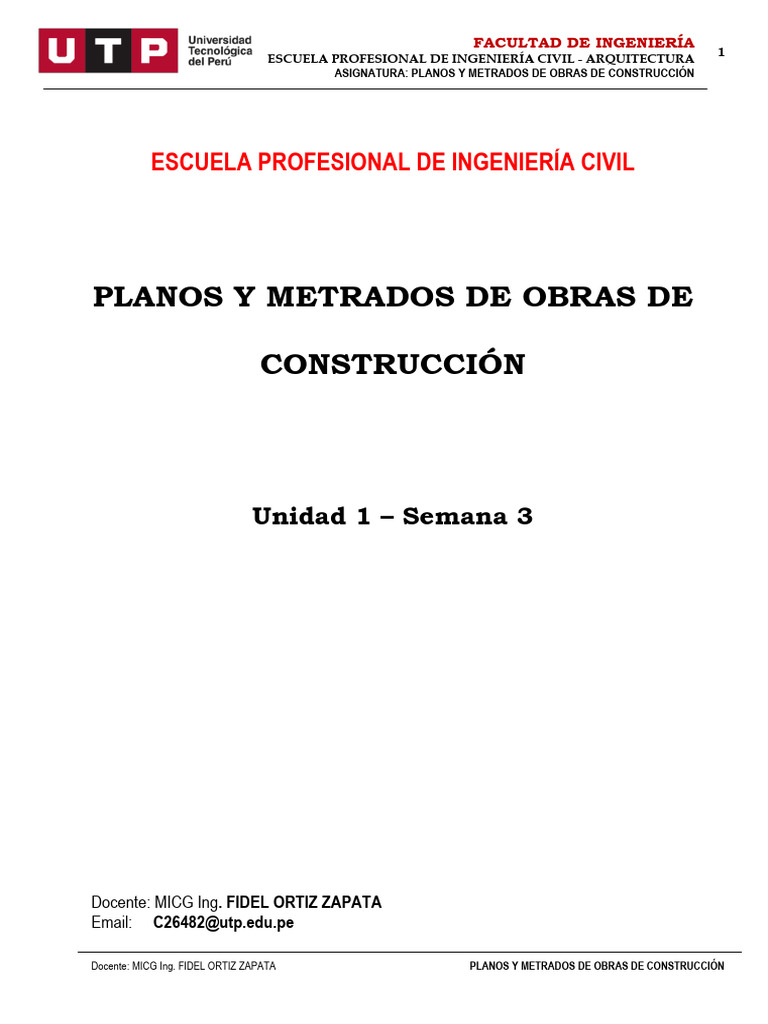 UTP Universidad Tecnológica del Perú

FACULTAD DE INGENIERÍA
ESCUELA PROFESIONAL DE INGENIERÍA CIVIL - ARQUITECTURA
ASIGNATURA: PLANOS Y METRADOS DE OBRAS DE CONSTRUCCIÓN

1

ESCUELA PROFESIONAL DE INGENIERÍA CIVIL

PLANOS Y METRADOS DE OBRAS DE CONSTRUCCIÓN

Unidad 1 – Semana 3

Docente: MICG Ing. FIDEL ORTIZ ZAPATA
Email: C26482@utp.edu.pe

Docente: MICG Ing. FIDEL ORTIZ ZAPATA

PLANOS Y METRADOS DE OBRAS DE CONSTRUCCIÓN